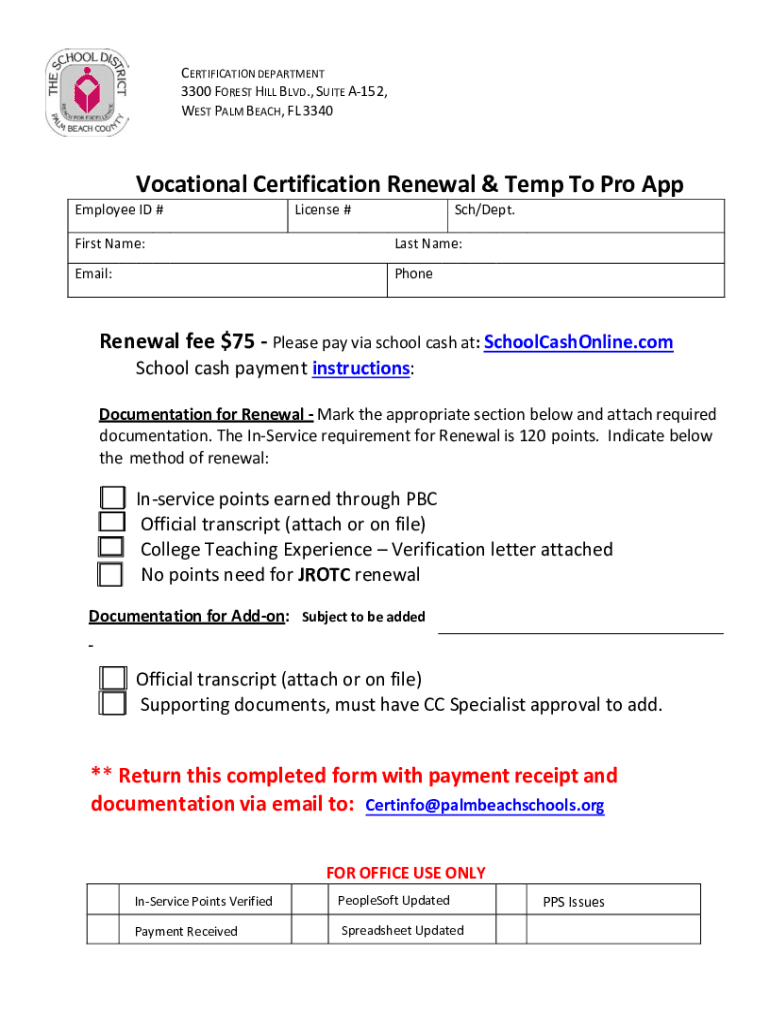 THE SCHOOL DISTRICT
PALM BEACH COUNTY

CERTIFICATION DEPARTMENT
3300 FOREST HILL BLVD., SUITE A-152,
WEST PALM BEACH, FL 3340

Vocational Certification Renewal & Temp To Pro App

| Employee ID # | License # | Sch/Dept. |
|---|---|---|
| First Name: | Last Name: | |
| Email: | Phone | |

Renewal fee $75 - Please pay via school cash at: SchoolCashOnline.com
School cash payment instructions:

Documentation for Renewal - Mark the appropriate section below and attach required documentation. The In-Service requirement for Renewal is 120 points. Indicate below the method of renewal:

In-service points earned through PBC
Official transcript (attach or on file)
College Teaching Experience – Verification letter attached
No points need for JROTC renewal

Documentation for Add-on: Subject to be added
-

Official transcript (attach or on file)
Supporting documents, must have CC Specialist approval to add.

** Return this completed form with payment receipt and documentation via email to: Certinfo@palmbeachschools.org

FOR OFFICE USE ONLY

| | In-Service Points Verified | | PeopleSoft Updated | | PPS Issues |
|---|---|---|---|---|---|
| | Payment Received | | Spreadsheet Updated | | |